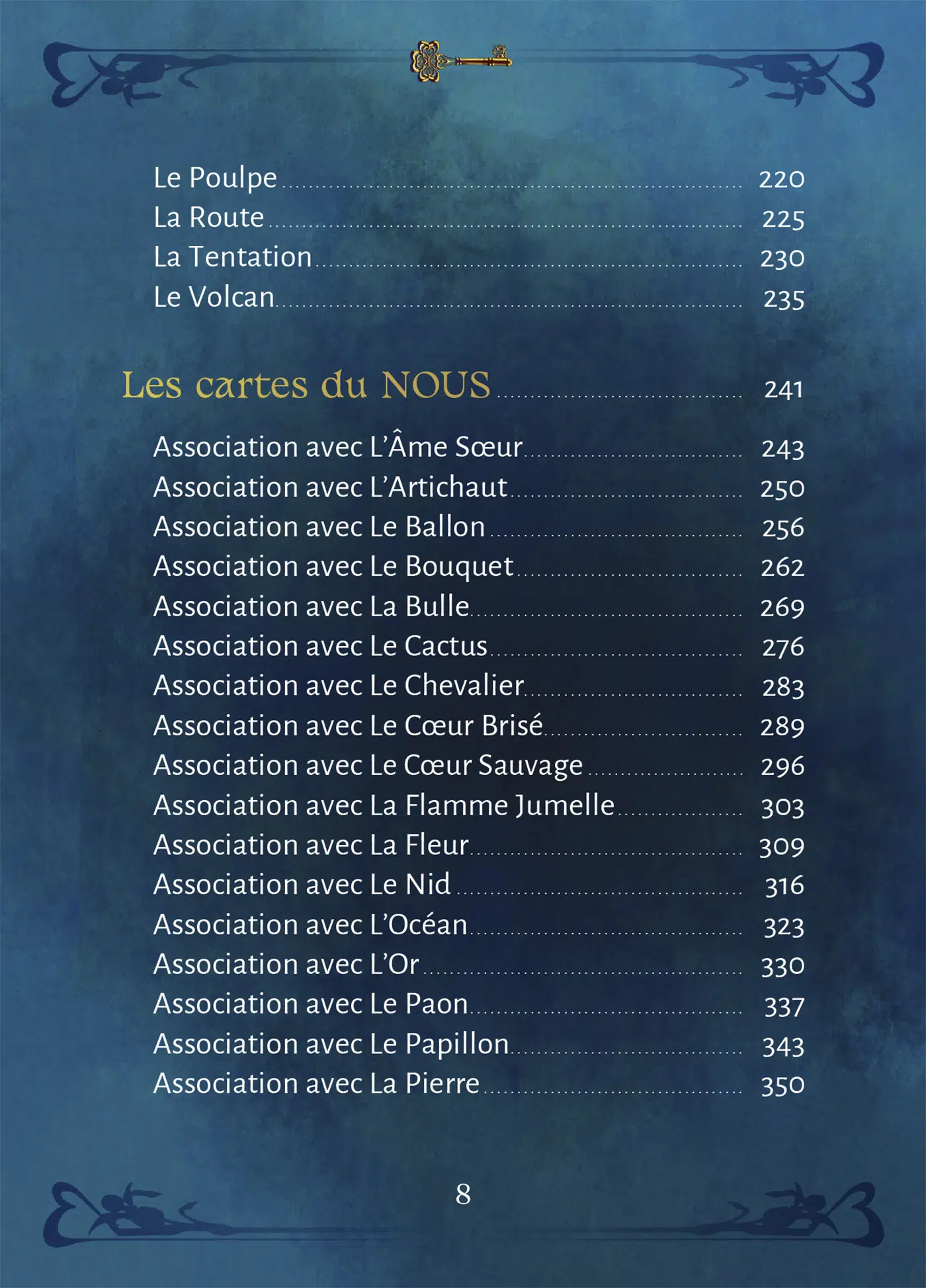 Le Poulpe 220
La Route 225
La Tentation 230
Le Volcan 235

Les cartes du NOUS 241

Association avec L'Âme Sœur 243
Association avec L'Artichaut 250
Association avec Le Ballon 256
Association avec Le Bouquet 262
Association avec La Bulle 269
Association avec Le Cactus 276
Association avec Le Chevalier 283
Association avec Le Cœur Brisé 289
Association avec Le Cœur Sauvage 296
Association avec La Flamme Jumelle 303
Association avec La Fleur 309
Association avec Le Nid 316
Association avec L'Océan 323
Association avec L'Or 330
Association avec Le Paon 337
Association avec Le Papillon 343
Association avec La Pierre 350

8